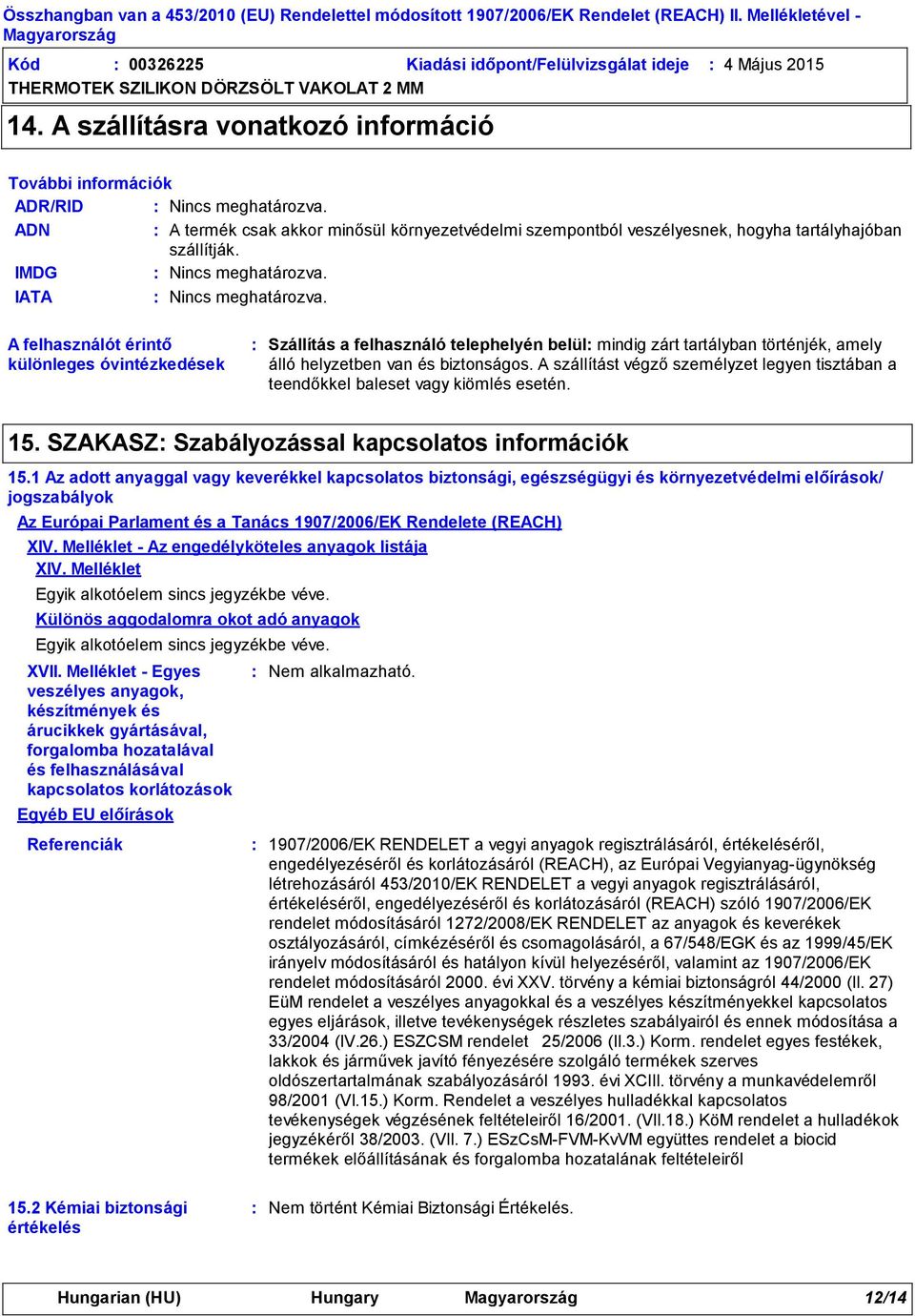 Összhangban van a 453/2010 (EU) Rendelettel módosított 1907/2006/EK Rendelet (REACH) II. Mellékletével - Magyarország

Kód : 00326225 Kiadási időpont/Felülvizsgálat ideje : 4 Május 2015
THERMOTEK SZILIKON DÖRZSÖLT VAKOLAT 2 MM

14. A szállításra vonatkozó információ

További információk
ADR/RID : Nincs meghatározva.
ADN : A termék csak akkor minősül környezetvédelmi szempontból veszélyesnek, hogyha tartályhajóban szállítják.
IMDG : Nincs meghatározva.
IATA : Nincs meghatározva.

A felhasználót érintő különleges óvintézkedések : Szállítás a felhasználó telephelyén belül: mindig zárt tartályban történjék, amely álló helyzetben van és biztonságos. A szállítást végző személyzet legyen tisztában a teendőkkel baleset vagy kiömlés esetén.

15. SZAKASZ: Szabályozással kapcsolatos információk

15.1 Az adott anyaggal vagy keverékkel kapcsolatos biztonsági, egészségügyi és környezetvédelmi előírások/ jogszabályok

Az Európai Parlament és a Tanács 1907/2006/EK Rendelete (REACH)

XIV. Melléklet - Az engedélyköteles anyagok listája

XIV. Melléklet

Egyik alkotóelem sincs jegyzékbe véve.

Különös aggodalomra okot adó anyagok

Egyik alkotóelem sincs jegyzékbe véve.

XVII. Melléklet - Egyes veszélyes anyagok, készítmények és árucikkek gyártásával, forgalomba hozatalával és felhasználásával kapcsolatos korlátozások : Nem alkalmazható.

Egyéb EU előírások

Referenciák : 1907/2006/EK RENDELET a vegyi anyagok regisztrálásáról, értékeléséről, engedélyezéséről és korlátozásáról (REACH), az Európai Vegyianyag-ügynökség létrehozásáról 453/2010/EK RENDELET a vegyi anyagok regisztrálásáról, értékeléséről, engedélyezéséről és korlátozásáról (REACH) szóló 1907/2006/EK rendelet módosításáról 1272/2008/EK RENDELET az anyagok és keverékek osztályozásáról, címkézéséről és csomagolásáról, a 67/548/EGK és az 1999/45/EK irányelv módosításáról és hatályon kívül helyezéséről, valamint az 1907/2006/EK rendelet módosításáról 2000. évi XXV. törvény a kémiai biztonságról 44/2000 (II. 27) EüM rendelet a veszélyes anyagokkal és a veszélyes készítményekkel kapcsolatos egyes eljárások, illetve tevékenységek részletes szabályairól és ennek módosítása a 33/2004 (IV.26.) ESZCSM rendelet 25/2006 (II.3.) Korm. rendelet egyes festékek, lakkok és járművek javító fényezésére szolgáló termékek szerves oldószertartalmának szabályozásáról 1993. évi XCIII. törvény a munkavédelemről 98/2001 (VI.15.) Korm. Rendelet a veszélyes hulladékkal kapcsolatos tevékenységek végzésének feltételeiről 16/2001. (VII.18.) KöM rendelet a hulladékok jegyzékéről 38/2003. (VII. 7.) ESzCsM-FVM-KvVM együttes rendelet a biocid termékek előállításának és forgalomba hozatalának feltételeiről

15.2 Kémiai biztonsági értékelés : Nem történt Kémiai Biztonsági Értékelés.

Hungarian (HU) Hungary Magyarország 12/14